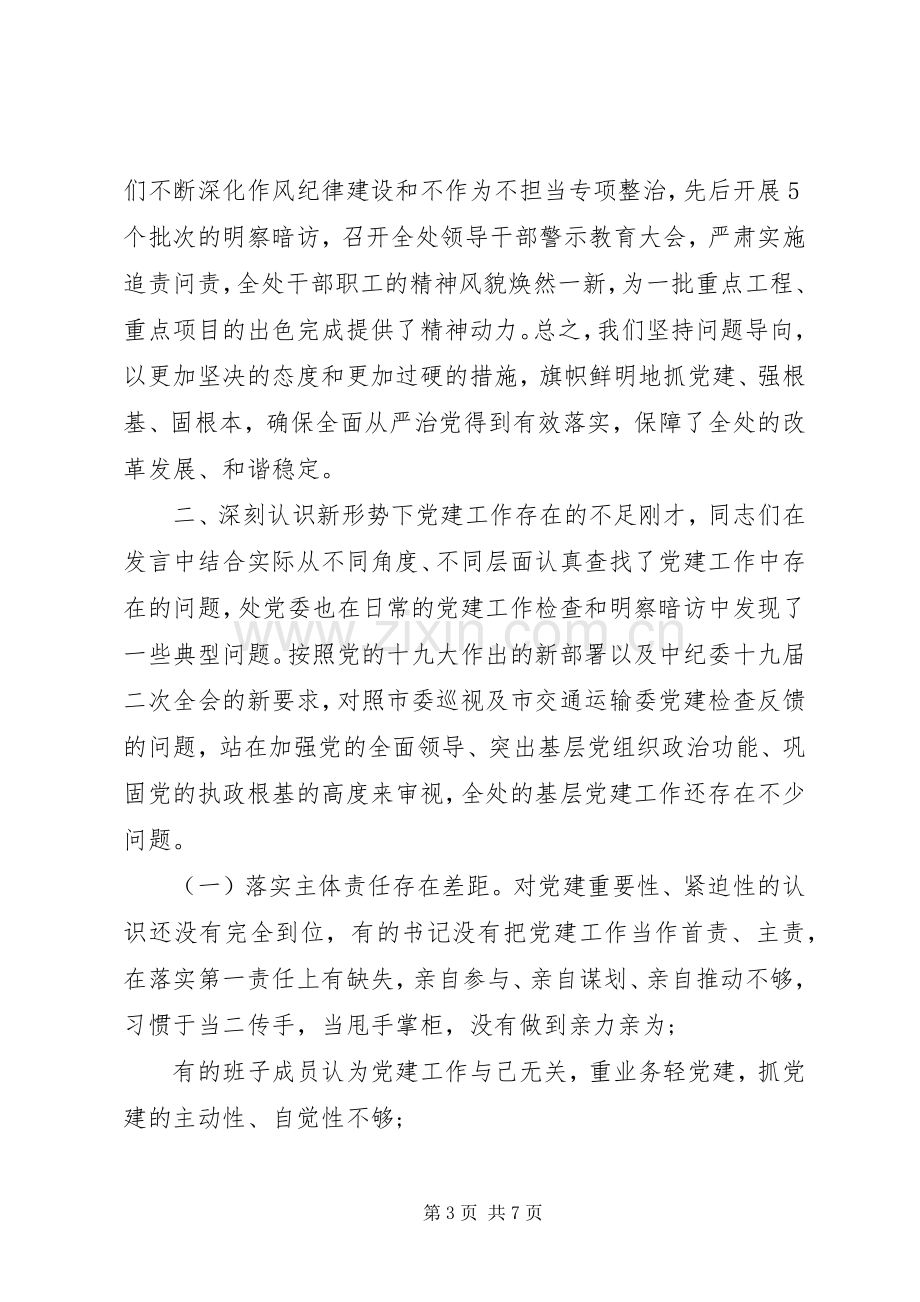 们不断深化作风纪律建设和不作为不担当专项整治，先后开展5个批次的明察暗访，召开全处领导干部警示教育大会，严肃实施追责问责，全处干部职工的精神风貌焕然一新，为一批重点工程、重点项目的出色完成提供了精神动力。总之，我们坚持问题导向，以更加坚决的态度和更加过硬的措施，旗帜鲜明地抓党建、强根基、固根本，确保全面从严治党得到有效落实，保障了全处的改革发展、和谐稳定。

二、深刻认识新形势下党建工作存在的不足刚才，同志们在发言中结合实际从不同角度、不同层面认真查找了党建工作中存在的问题，处党委也在日常的党建工作检查和明察暗访中发现了一些典型问题。按照党的十九大作出的新部署以及中纪委十九届二次全会的新要求，对照市委巡视及市交通运输委党建检查反馈的问题，站在加强党的全面领导、突出基层党组织政治功能、巩固党的执政根基的高度来审视，全处的基层党建工作还存在不少问题。

（一）落实主体责任存在差距。对党建重要性、紧迫性的认识还没有完全到位，有的书记没有把党建工作当作首责、主责，在落实第一责任上有缺失，亲自参与、亲自谋划、亲自推动不够，习惯于当二传手，当甩手掌柜，没有做到亲力亲为；

有的班子成员认为党建工作与己无关，重业务轻党建，抓党建的主动性、自觉性不够；

第3页 共7页

www.zixin.com.cn